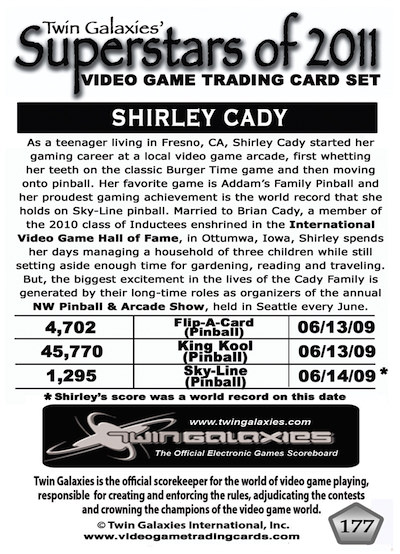 Twin Galaxies'
Superstars of 2011
VIDEO GAME TRADING CARD SET

SHIRLEY CADY

As a teenager living in Fresno, CA, Shirley Cady started her gaming career at a local video game arcade, first whetting her teeth on the classic Burger Time game and then moving onto pinball. Her favorite game is Addam's Family Pinball and her proudest gaming achievement is the world record that she holds on Sky-Line pinball. Married to Brian Cady, a member of the 2010 class of Inductees enshrined in the International Video Game Hall of Fame, in Ottumwa, Iowa, Shirley spends her days managing a household of three children while still setting aside enough time for gardening, reading and traveling. But, the biggest excitement in the lives of the Cady Family is generated by their long-time roles as organizers of the annual NW Pinball & Arcade Show, held in Seattle every June.

| 4,702 | Flip-A-Card (Pinball) | 06/13/09 |
|---|---|---|
| 45,770 | King Kool (Pinball) | 06/13/09 |
| 1,295 | Sky-Line (Pinball) | 06/14/09 * |

* Shirley's score was a world record on this date

www.twingalaxies.com
TWIN GALAXIES
The Official Electronic Games Scoreboard

Twin Galaxies is the official scorekeeper for the world of video game playing, responsible for creating and enforcing the rules, adjudicating the contests and crowning the champions of the video game world.

© Twin Galaxies International, Inc.
www.videogametradingcards.com

177